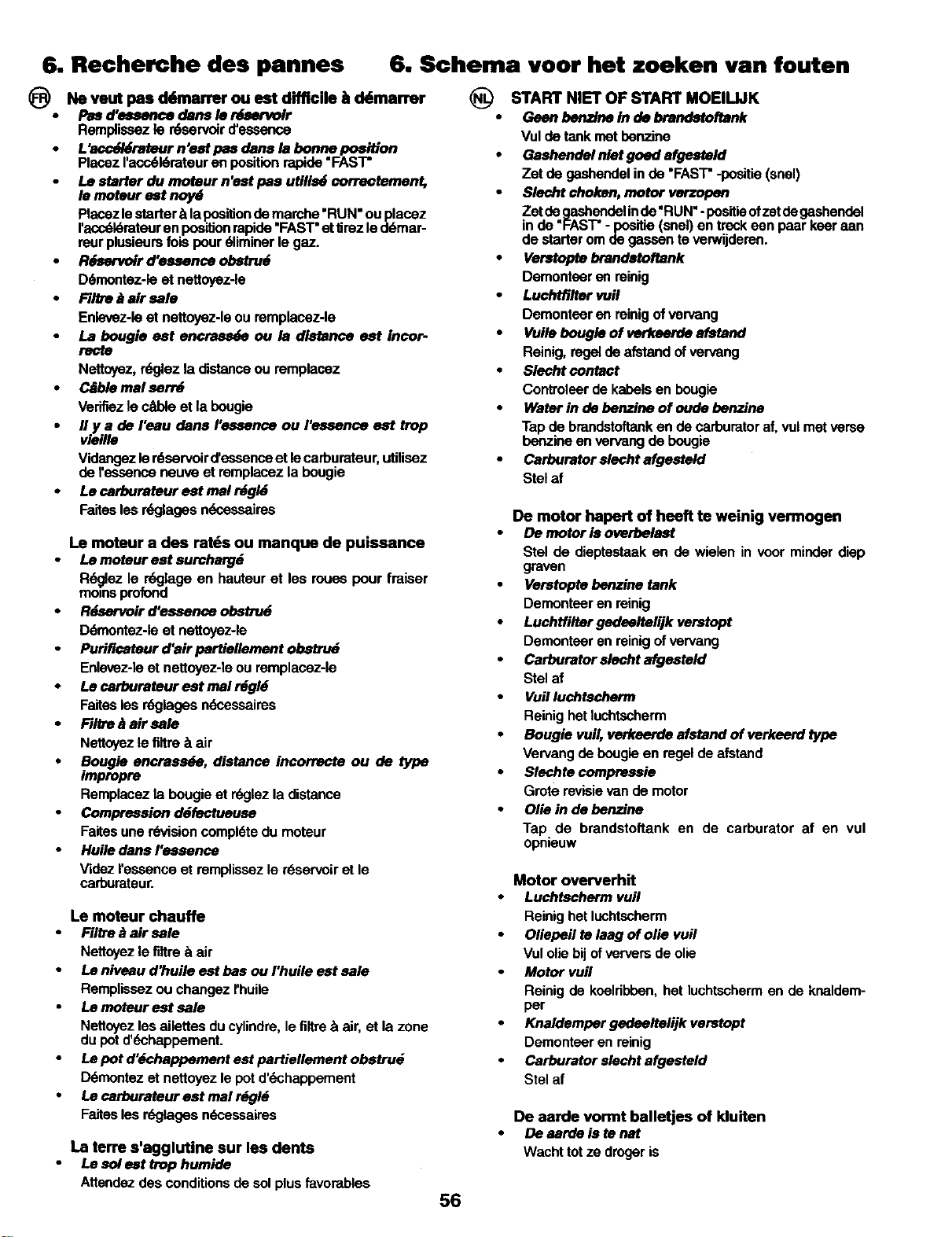 6. Recherche des pannes

FR Ne veut pas démarrer ou est difficile à démarrer

• Pas d'essence dans le réservoir
Remplissez le réservoir d'essence

• L'accélérateur n'est pas dans la bonne position
Placez l'accélérateur en position rapide "FAST"

• Le starter du moteur n'est pas utilisé correctement, le moteur est noyé
Placez le starter à la position de marche "RUN" ou placez l'accélérateur en position rapide "FAST" et tirez le démarreur plusieurs fois pour éliminer le gaz.

• Réservoir d'essence obstrué
Démontez-le et nettoyez-le

• Filtre à air sale
Enlevez-le et nettoyez-le ou remplacez-le

• La bougie est encrassée ou la distance est incorrecte
Nettoyez, réglez la distance ou remplacez

• Câble mal serré
Verifiez le câble et la bougie

• Il y a de l'eau dans l'essence ou l'essence est trop vieille
Vidangez le réservoir d'essence et le carburateur, utilisez de l'essence neuve et remplacez la bougie

• Le carburateur est mal réglé
Faites les réglages nécessaires

Le moteur a des ratés ou manque de puissance

• Le moteur est surchargé
Réglez le réglage en hauteur et les roues pour fraiser moins profond

• Réservoir d'essence obstrué
Démontez-le et nettoyez-le

• Purificateur d'air partiellement obstrué
Enlevez-le et nettoyez-le ou remplacez-le

• Le carburateur est mal réglé
Faites les réglages nécessaires

• Filtre à air sale
Nettoyez le filtre à air

• Bougie encrassée, distance incorrecte ou de type impropre
Remplacez la bougie et réglez la distance

• Compression défectueuse
Faites une révision compléte du moteur

• Huile dans l'essence
Videz l'essence et remplissez le réservoir et le carburateur.

Le moteur chauffe

• Filtre à air sale
Nettoyez le filtre à air

• Le niveau d'huile est bas ou l'huile est sale
Remplissez ou changez l'huile

• Le moteur est sale
Nettoyez les ailettes du cylindre, le filtre à air, et la zone du pot d'échappement.

• Le pot d'échappement est partiellement obstrué
Démontez et nettoyez le pot d'échappement

• Le carburateur est mal réglé
Faites les réglages nécessaires

La terre s'agglutine sur les dents

• Le sol est trop humide
Attendez des conditions de sol plus favorables

6. Schema voor het zoeken van fouten

NL START NIET OF START MOEILIJK

• Geen benzine in de brandstoftank
Vul de tank met benzine

• Gashendel niet goed afgesteld
Zet de gashendel in de "FAST" -positie (snel)

• Slecht choken, motor verzopen
Zet de gashendel in de "RUN" - positie of zet de gashendel in de "FAST" - positie (snel) en treck een paar keer aan de starter om de gassen te verwijderen.

• Verstopte brandstoftank
Demonteer en reinig

• Luchtfilter vuil
Demonteer en reinig of vervang

• Vuile bougie of verkeerde afstand
Reinig, regel de afstand of vervang

• Slecht contact
Controleer de kabels en bougie

• Water in de benzine of oude benzine
Tap de brandstoftank en de carburator af, vul met verse benzine en vervang de bougie

• Carburator slecht afgesteld
Stel af

De motor hapert of heeft te weinig vermogen

• De motor is overbelast
Stel de dieptestaak en de wielen in voor minder diep graven

• Verstopte benzine tank
Demonteer en reinig

• Luchtfilter gedeeltelijk verstopt
Demonteer en reinig of vervang

• Carburator slecht afgesteld
Stel af

• Vuil luchtscherm
Reinig het luchtscherm

• Bougie vuil, verkeerde afstand of verkeerd type
Vervang de bougie en regel de afstand

• Slechte compressie
Grote revisie van de motor

• Olie in de benzine
Tap de brandstoftank en de carburator af en vul opnieuw

Motor oververhit

• Luchtscherm vuil
Reinig het luchtscherm

• Oliepeil te laag of olie vuil
Vul olie bij of ververs de olie

• Motor vuil
Reinig de koelribben, het luchtscherm en de knaldemper

• Knaldemper gedeeltelijk verstopt
Demonteer en reinig

• Carburator slecht afgesteld
Stel af

De aarde vormt balletjes of kluiten

• De aarde is te nat
Wacht tot ze droger is

56